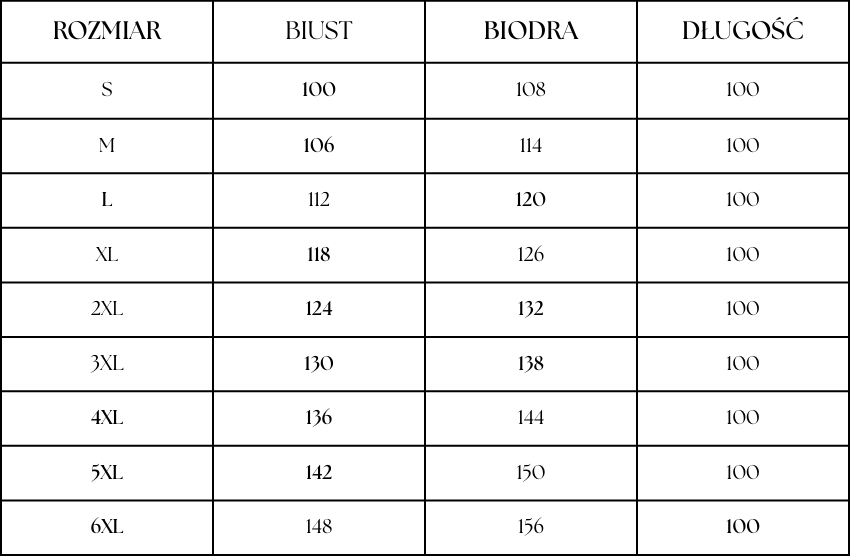 | ROZMIAR | BIUST | BIODRA | DŁUGOŚĆ |
|---|---|---|---|
| S | 100 | 108 | 100 |
| M | 106 | 114 | 100 |
| L | 112 | 120 | 100 |
| XL | 118 | 126 | 100 |
| 2XL | 124 | 132 | 100 |
| 3XL | 130 | 138 | 100 |
| 4XL | 136 | 144 | 100 |
| 5XL | 142 | 150 | 100 |
| 6XL | 148 | 156 | 100 |